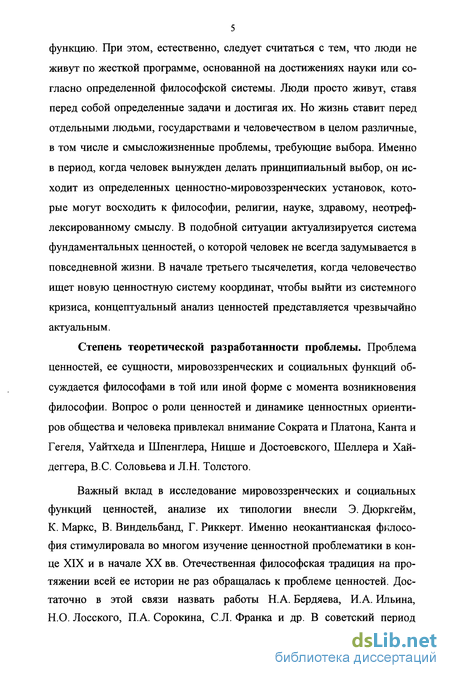 5

функцию. При этом, естественно, следует считаться с тем, что люди не живут по жесткой программе, основанной на достижениях науки или согласно определенной философской системы. Люди просто живут, ставя перед собой определенные задачи и достигая их. Но жизнь ставит перед отдельными людьми, государствами и человечеством в целом различные, в том числе и смысложизненные проблемы, требующие выбора. Именно в период, когда человек вынужден делать принципиальный выбор, он исходит из определенных ценностно-мировоззренческих установок, которые могут восходить к философии, религии, науке, здравому, неотрефлексированному смыслу. В подобной ситуации актуализируется система фундаментальных ценностей, о которой человек не всегда задумывается в повседневной жизни. В начале третьего тысячелетия, когда человечество ищет новую ценностную систему координат, чтобы выйти из системного кризиса, концептуальный анализ ценностей представляется чрезвычайно актуальным.

Степень теоретической разработанности проблемы. Проблема ценностей, ее сущности, мировоззренческих и социальных функций обсуждается философами в той или иной форме с момента возникновения философии. Вопрос о роли ценностей и динамике ценностных ориентиров общества и человека привлекал внимание Сократа и Платона, Канта и Гегеля, Уайтхеда и Шпенглера, Ницше и Достоевского, Шеллера и Хайдеггера, В.С. Соловьева и Л.Н. Толстого.

Важный вклад в исследование мировоззренческих и социальных функций ценностей, анализе их типологии внесли Э. Дюркгейм, К. Маркс, В. Виндельбанд, Г. Риккерт. Именно неокантианская философия стимулировала во многом изучение ценностной проблематики в конце XIX и в начале XX вв. Отечественная философская традиция на протяжении всей ее истории не раз обращалась к проблеме ценностей. Достаточно в этой связи назвать работы Н.А. Бердяева, И.А. Ильина, Н.О. Лосского, П.А. Сорокина, С.Л. Франка и др. В советский период

dsLib.net
библиотека диссертаций